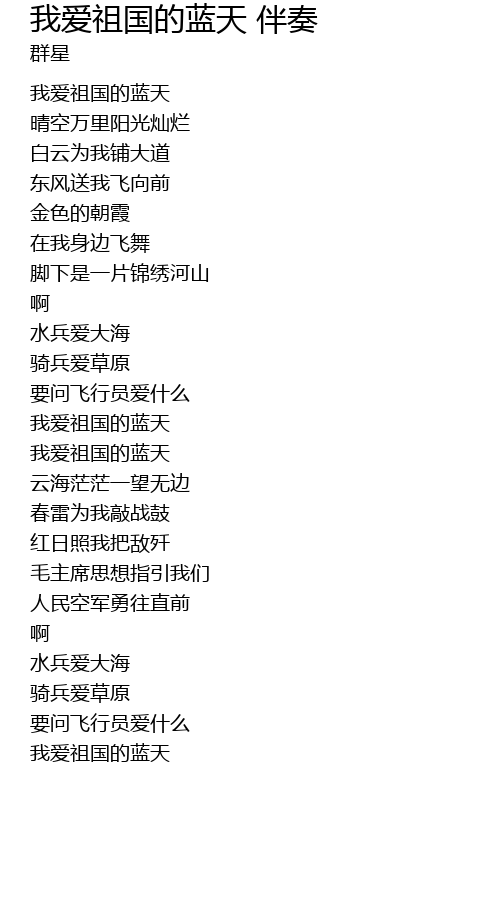 我爱祖国的蓝天 伴奏
群星

我爱祖国的蓝天
晴空万里阳光灿烂
白云为我铺大道
东风送我飞向前
金色的朝霞
在我身边飞舞
脚下是一片锦绣河山
啊
水兵爱大海
骑兵爱草原
要问飞行员爱什么
我爱祖国的蓝天
我爱祖国的蓝天
云海茫茫一望无边
春雷为我敲战鼓
红日照我把敌歼
毛主席思想指引我们
人民空军勇往直前
啊
水兵爱大海
骑兵爱草原
要问飞行员爱什么
我爱祖国的蓝天